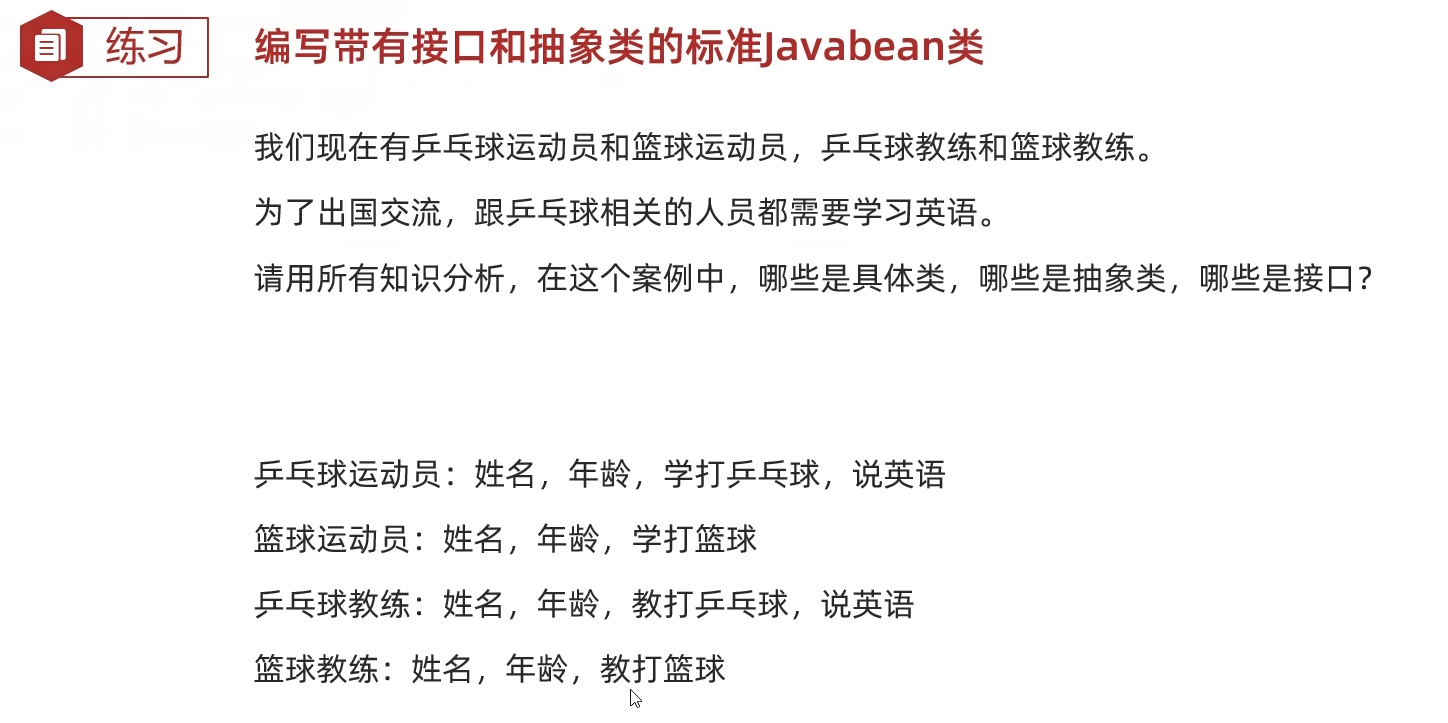 练习

编写带有接口和抽象类的标准Javabean类

我们现在有乒乓球运动员和篮球运动员，乒乓球教练和篮球教练。

为了出国交流，跟乒乓球相关的人员都需要学习英语。

请用所有知识分析，在这个案例中，哪些是具体类，哪些是抽象类，哪些是接口？

乒乓球运动员：姓名，年龄，学打乒乓球，说英语

篮球运动员：姓名，年龄，学打篮球

乒乓球教练：姓名，年龄，教打乒乓球，说英语

篮球教练：姓名，年龄，教打篮球